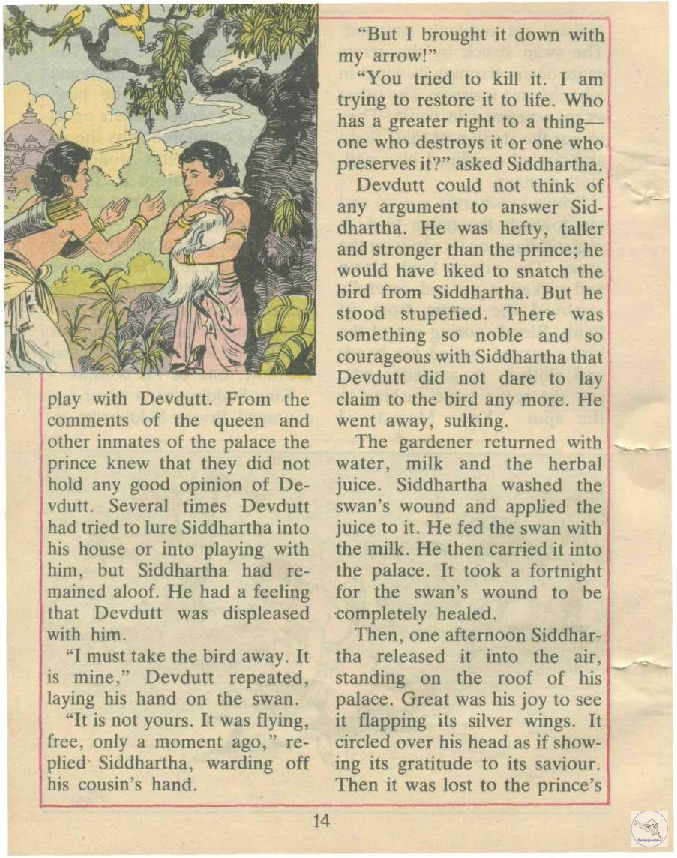 play with Devdutt. From the comments of the queen and other inmates of the palace the prince knew that they did not hold any good opinion of Devdutt. Several times Devdutt had tried to lure Siddhartha into his house or into playing with him, but Siddhartha had remained aloof. He had a feeling that Devdutt was displeased with him.

"I must take the bird away. It is mine," Devdutt repeated, laying his hand on the swan.

"It is not yours. It was flying, free, only a moment ago," replied Siddhartha, warding off his cousin's hand.

"But I brought it down with my arrow!"

"You tried to kill it. I am trying to restore it to life. Who has a greater right to a thing—one who destroys it or one who preserves it?" asked Siddhartha.

Devdutt could not think of any argument to answer Siddhartha. He was hefty, taller and stronger than the prince; he would have liked to snatch the bird from Siddhartha. But he stood stupefied. There was something so noble and so courageous with Siddhartha that Devdutt did not dare to lay claim to the bird any more. He went away, sulking.

The gardener returned with water, milk and the herbal juice. Siddhartha washed the swan's wound and applied the juice to it. He fed the swan with the milk. He then carried it into the palace. It took a fortnight for the swan's wound to be completely healed.

Then, one afternoon Siddhartha released it into the air, standing on the roof of his palace. Great was his joy to see it flapping its silver wings. It circled over his head as if showing its gratitude to its saviour. Then it was lost to the prince's

14